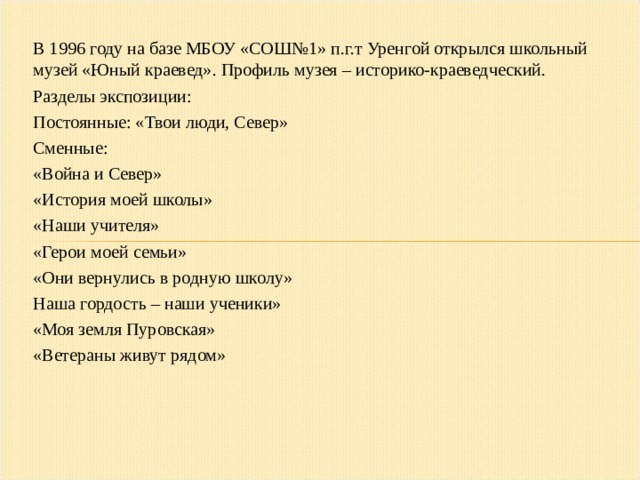 В 1996 году на базе МБОУ «СОШ№1» п.г.т Уренгой открылся школьный музей «Юный краевед». Профиль музея – историко-краеведческий.

Разделы экспозиции:

Постоянные: «Твои люди, Север»

Сменные:

«Война и Север»

«История моей школы»

«Наши учителя»

«Герои моей семьи»

«Они вернулись в родную школу»

Наша гордость – наши ученики»

«Моя земля Пуровская»

«Ветераны живут рядом»